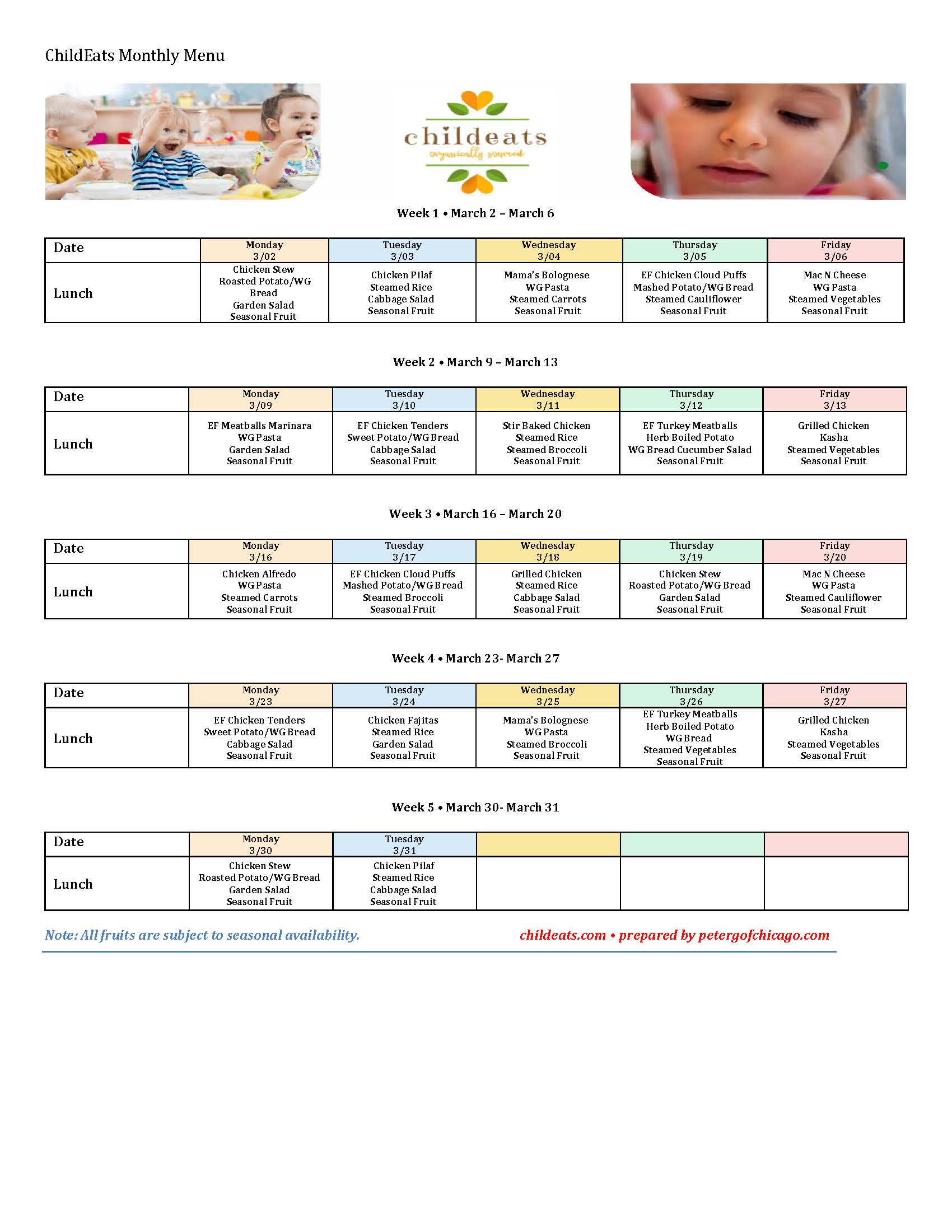 ChildEats Monthly Menu

childeats
organically sourced

Week 1 • March 2 – March 6

| Date | Monday 3/02 | Tuesday 3/03 | Wednesday 3/04 | Thursday 3/05 | Friday 3/06 |
|---|---|---|---|---|---|
| Lunch | Chicken Stew Roasted Potato/WG Bread Garden Salad Seasonal Fruit | Chicken Pilaf Steamed Rice Cabbage Salad Seasonal Fruit | Mama's Bolognese WG Pasta Steamed Carrots Seasonal Fruit | EF Chicken Cloud Puffs Mashed Potato/WG Bread Steamed Cauliflower Seasonal Fruit | Mac N Cheese WG Pasta Steamed Vegetables Seasonal Fruit |

Week 2 • March 9 – March 13

| Date | Monday 3/09 | Tuesday 3/10 | Wednesday 3/11 | Thursday 3/12 | Friday 3/13 |
|---|---|---|---|---|---|
| Lunch | EF Meatballs Marinara WG Pasta Garden Salad Seasonal Fruit | EF Chicken Tenders Sweet Potato/WG Bread Cabbage Salad Seasonal Fruit | Stir Baked Chicken Steamed Rice Steamed Broccoli Seasonal Fruit | EF Turkey Meatballs Herb Boiled Potato WG Bread Cucumber Salad Seasonal Fruit | Grilled Chicken Kasha Steamed Vegetables Seasonal Fruit |

Week 3 • March 16 – March 20

| Date | Monday 3/16 | Tuesday 3/17 | Wednesday 3/18 | Thursday 3/19 | Friday 3/20 |
|---|---|---|---|---|---|
| Lunch | Chicken Alfredo WG Pasta Steamed Carrots Seasonal Fruit | EF Chicken Cloud Puffs Mashed Potato/WG Bread Steamed Broccoli Seasonal Fruit | Grilled Chicken Steamed Rice Cabbage Salad Seasonal Fruit | Chicken Stew Roasted Potato/WG Bread Garden Salad Seasonal Fruit | Mac N Cheese WG Pasta Steamed Cauliflower Seasonal Fruit |

Week 4 • March 23- March 27

| Date | Monday 3/23 | Tuesday 3/24 | Wednesday 3/25 | Thursday 3/26 | Friday 3/27 |
|---|---|---|---|---|---|
| Lunch | EF Chicken Tenders Sweet Potato/WG Bread Cabbage Salad Seasonal Fruit | Chicken Fajitas Steamed Rice Garden Salad Seasonal Fruit | Mama's Bolognese WG Pasta Steamed Broccoli Seasonal Fruit | EF Turkey Meatballs Herb Boiled Potato WG Bread Steamed Vegetables Seasonal Fruit | Grilled Chicken Kasha Steamed Vegetables Seasonal Fruit |

Week 5 • March 30- March 31

| Date | Monday 3/30 | Tuesday 3/31 | | | |
|---|---|---|---|---|---|
| Lunch | Chicken Stew Roasted Potato/WG Bread Garden Salad Seasonal Fruit | Chicken Pilaf Steamed Rice Cabbage Salad Seasonal Fruit | | | |

Note: All fruits are subject to seasonal availability.
childeats.com • prepared by petergofchicago.com